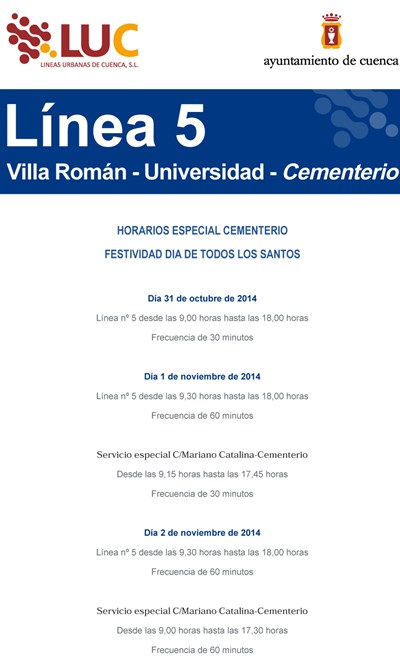 LUC
LINEAS URBANAS DE CUENCA, S.L.

ayuntamiento de cuenca

Línea 5
Villa Román - Universidad - Cementerio

HORARIOS ESPECIAL CEMENTERIO
FESTIVIDAD DIA DE TODOS LOS SANTOS

Día 31 de octubre de 2014
Línea nº 5 desde las 9,00 horas hasta las 18,00 horas
Frecuencia de 30 minutos

Día 1 de noviembre de 2014
Línea nº 5 desde las 9,30 horas hasta las 18,00 horas
Frecuencia de 60 minutos

Servicio especial C/Mariano Catalina-Cementerio
Desde las 9,15 horas hasta las 17,45 horas
Frecuencia de 30 minutos

Día 2 de noviembre de 2014
Línea nº 5 desde las 9,30 horas hasta las 18,00 horas
Frecuencia de 60 minutos

Servicio especial C/Mariano Catalina-Cementerio
Desde las 9,00 horas hasta las 17,30 horas
Frecuencia de 60 minutos